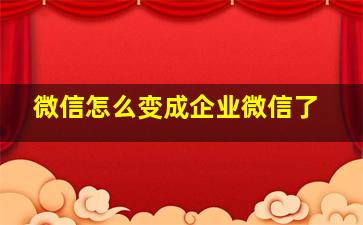 微信怎么变成企业微信了